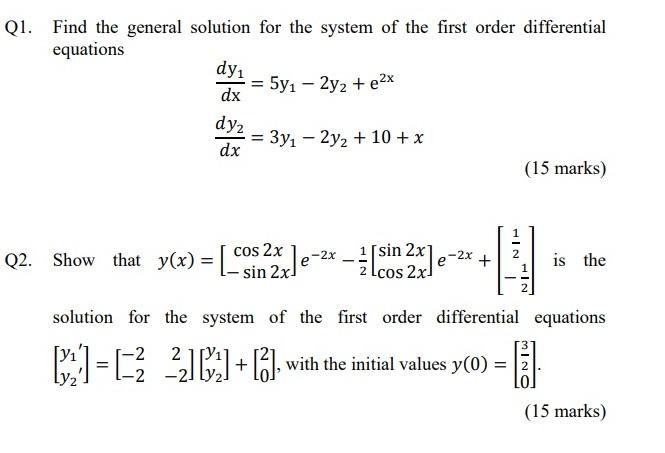 Q1. Find the general solution for the system of the first order differential equations

$\frac{dy_1}{dx} = 5y_1 - 2y_2 + e^{2x}$

$\frac{dy_2}{dx} = 3y_1 - 2y_2 + 10 + x$

(15 marks)

Q2. Show that $y(x) = \begin{bmatrix} \cos 2x \\ -\sin 2x \end{bmatrix} e^{-2x} - \frac{1}{2}\begin{bmatrix} \sin 2x \\ \cos 2x \end{bmatrix} e^{-2x} + \begin{bmatrix} \frac{1}{2} \\ -\frac{1}{2} \end{bmatrix}$ is the solution for the system of the first order differential equations $\begin{bmatrix} y_1' \\ y_2' \end{bmatrix} = \begin{bmatrix} -2 & 2 \\ -2 & -2 \end{bmatrix}\begin{bmatrix} y_1 \\ y_2 \end{bmatrix} + \begin{bmatrix} 2 \\ 0 \end{bmatrix}$, with the initial values $y(0) = \begin{bmatrix} \frac{3}{2} \\ 0 \end{bmatrix}$.

(15 marks)